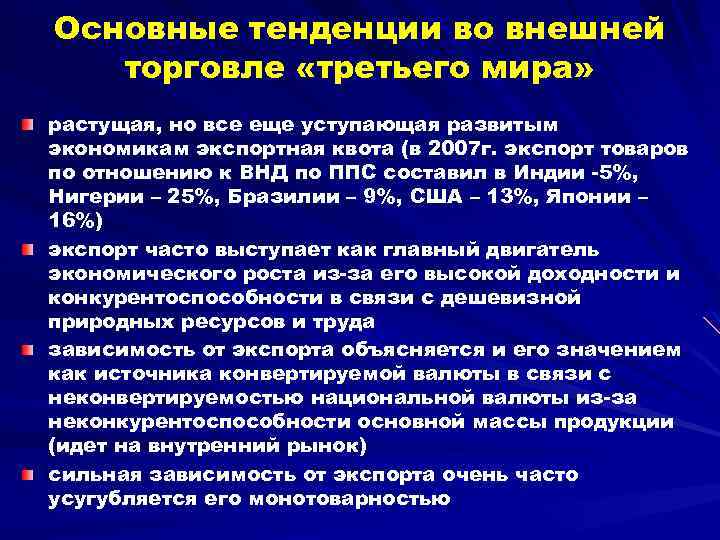 Основные тенденции во внешней торговле «третьего мира»

растущая, но все еще уступающая развитым экономикам экспортная квота (в 2007г. экспорт товаров по отношению к ВНД по ППС составил в Индии -5%, Нигерии – 25%, Бразилии – 9%, США – 13%, Японии – 16%)

экспорт часто выступает как главный двигатель экономического роста из-за его высокой доходности и конкурентоспособности в связи с дешевизной природных ресурсов и труда

зависимость от экспорта объясняется и его значением как источника конвертируемой валюты в связи с неконвертируемостью национальной валюты из-за неконкурентоспособности основной массы продукции (идет на внутренний рынок)

сильная зависимость от экспорта очень часто усугубляется его монотоварностью